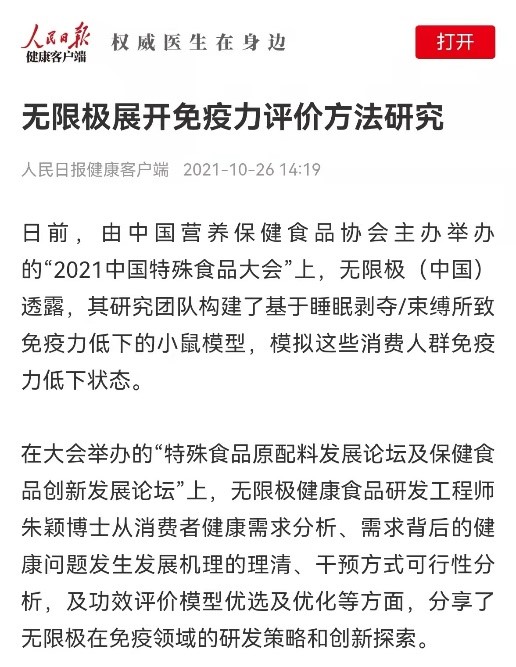 人民日报
健康客户端
权威医生在身边
打开

无限极展开免疫力评价方法研究

人民日报健康客户端 2021-10-26 14:19

日前，由中国营养保健食品协会主办举办的“2021中国特殊食品大会”上，无限极（中国）透露，其研究团队构建了基于睡眠剥夺/束缚所致免疫力低下的小鼠模型，模拟这些消费人群免疫力低下状态。

在大会举办的“特殊食品原配料发展论坛及保健食品创新发展论坛”上，无限极健康食品研发工程师朱颖博士从消费者健康需求分析、需求背后的健康问题发生发展机理的理清、干预方式可行性分析，及功效评价模型优选及优化等方面，分享了无限极在免疫领域的研发策略和创新探索。